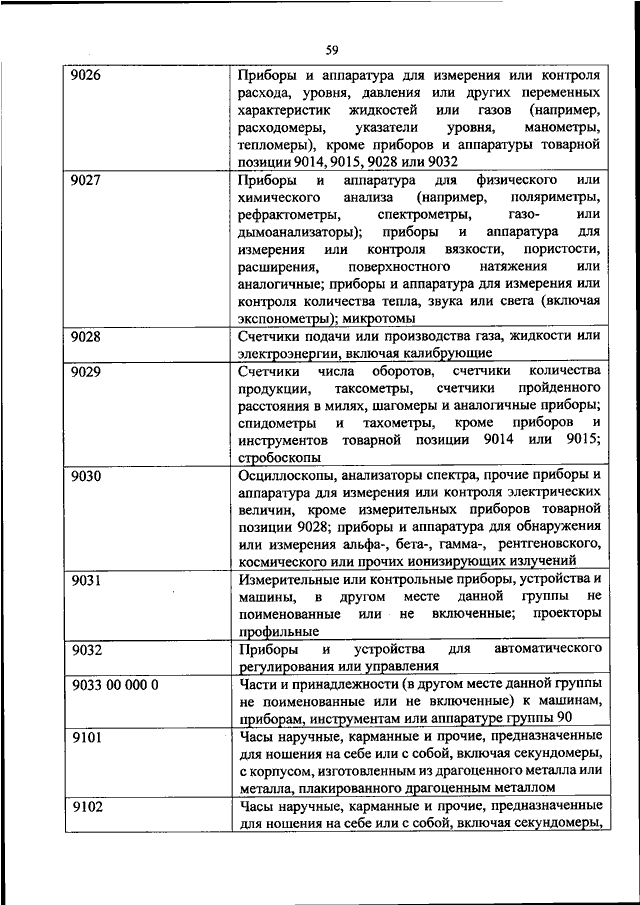 59

| | |
|---|---|
| 9026 | Приборы и аппаратура для измерения или контроля расхода, уровня, давления или других переменных характеристик жидкостей или газов (например, расходомеры, указатели уровня, манометры, тепломеры), кроме приборов и аппаратуры товарной позиции 9014, 9015, 9028 или 9032 |
| 9027 | Приборы и аппаратура для физического или химического анализа (например, поляриметры, рефрактометры, спектрометры, газо- или дымоанализаторы); приборы и аппаратура для измерения или контроля вязкости, пористости, расширения, поверхностного натяжения или аналогичные; приборы и аппаратура для измерения или контроля количества тепла, звука или света (включая экспонометры); микротомы |
| 9028 | Счетчики подачи или производства газа, жидкости или электроэнергии, включая калибрующие |
| 9029 | Счетчики числа оборотов, счетчики количества продукции, таксометры, счетчики пройденного расстояния в милях, шагомеры и аналогичные приборы; спидометры и тахометры, кроме приборов и инструментов товарной позиции 9014 или 9015; стробоскопы |
| 9030 | Осциллоскопы, анализаторы спектра, прочие приборы и аппаратура для измерения или контроля электрических величин, кроме измерительных приборов товарной позиции 9028; приборы и аппаратура для обнаружения или измерения альфа-, бета-, гамма-, рентгеновского, космического или прочих ионизирующих излучений |
| 9031 | Измерительные или контрольные приборы, устройства и машины, в другом месте данной группы не поименованные или не включенные; проекторы профильные |
| 9032 | Приборы и устройства для автоматического регулирования или управления |
| 9033 00 000 0 | Части и принадлежности (в другом месте данной группы не поименованные или не включенные) к машинам, приборам, инструментам или аппаратуре группы 90 |
| 9101 | Часы наручные, карманные и прочие, предназначенные для ношения на себе или с собой, включая секундомеры, с корпусом, изготовленным из драгоценного металла или металла, плакированного драгоценным металлом |
| 9102 | Часы наручные, карманные и прочие, предназначенные для ношения на себе или с собой, включая секундомеры, |